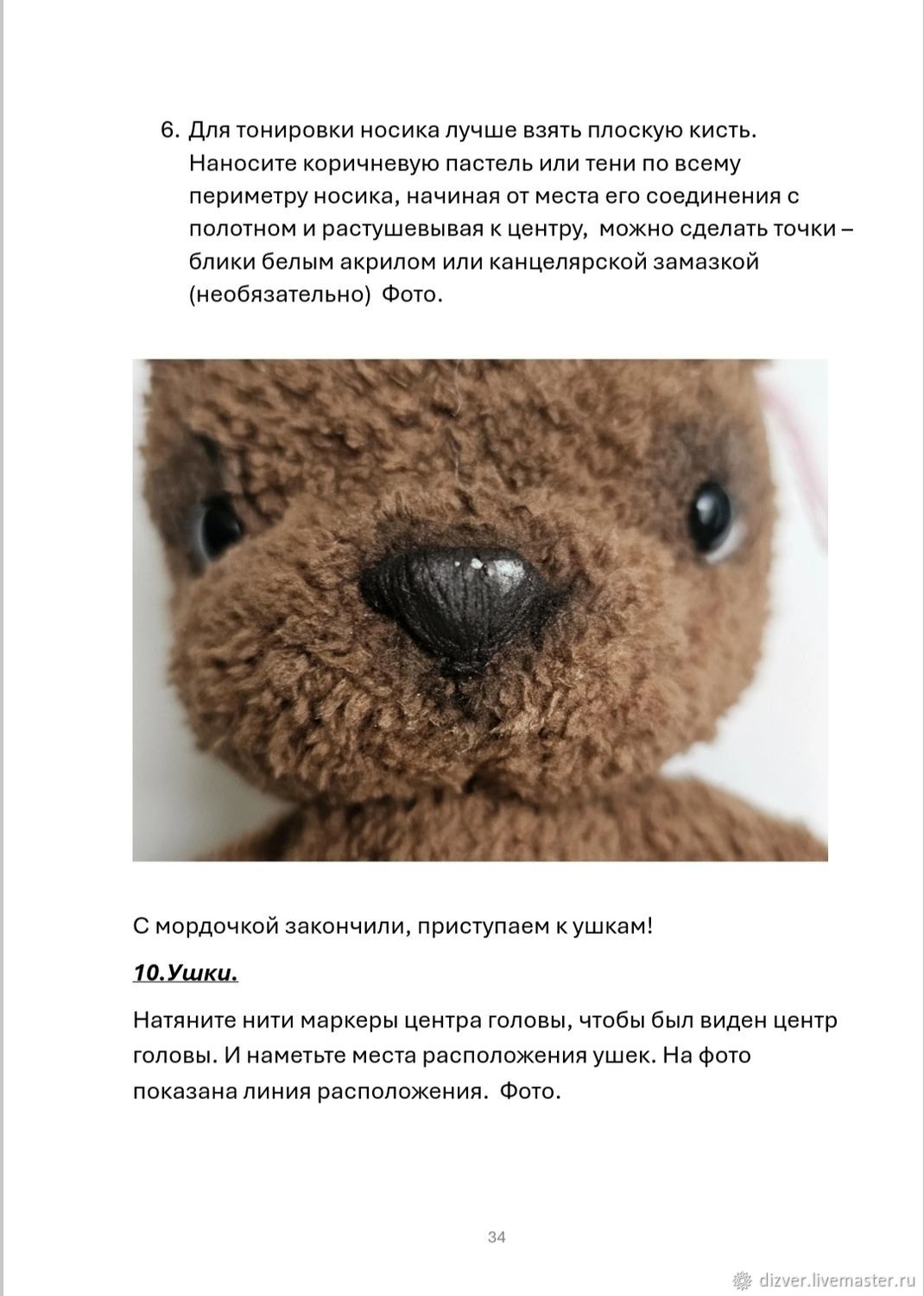 6. Для тонировки носика лучше взять плоскую кисть. Наносите коричневую пастель или тени по всему периметру носика, начиная от места его соединения с полотном и растушевывая к центру, можно сделать точки – блики белым акрилом или канцелярской замазкой (необязательно) Фото.

С мордочкой закончили, приступаем к ушкам!

10.Ушки.

Натяните нити маркеры центра головы, чтобы был виден центр головы. И наметьте места расположения ушек. На фото показана линия расположения. Фото.

34

dizver.livemaster.ru